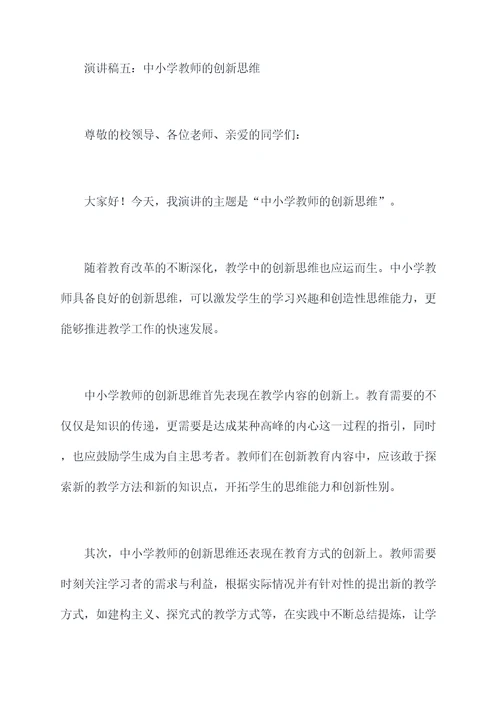 演讲稿五：中小学教师的创新思维

尊敬的校领导、各位老师、亲爱的同学们：

大家好！今天，我演讲的主题是“中小学教师的创新思维”。

随着教育改革的不断深化，教学中的创新思维也应运而生。中小学教师具备良好的创新思维，可以激发学生的学习兴趣和创造性思维能力，更能够推进教学工作的快速发展。

中小学教师的创新思维首先表现在教学内容的创新上。教育需要的不仅仅是知识的传递，更需要是达成某种高峰的内心这一过程的指引，同时，也应鼓励学生成为自主思考者。教师们在创新教育内容中，应该敢于探索新的教学方法和新的知识点，开拓学生的思维能力和创新性别。

其次，中小学教师的创新思维还表现在教育方式的创新上。教师需要时刻关注学习者的需求与利益，根据实际情况并有针对性的提出新的教学方式，如建构主义、探究式的教学方式等，在实践中不断总结提炼，让学